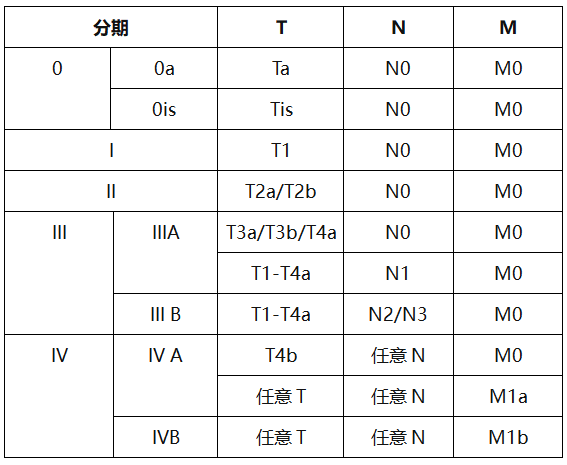 | 分期 | | T | N | M |
|---|---|---|---|---|
| 0 | 0a | Ta | N0 | M0 |
| | 0is | Tis | N0 | M0 |
| I | | T1 | N0 | M0 |
| II | | T2a/T2b | N0 | M0 |
| III | IIIA | T3a/T3b/T4a | N0 | M0 |
| | | T1-T4a | N1 | M0 |
| | III B | T1-T4a | N2/N3 | M0 |
| IV | IV A | T4b | 任意 N | M0 |
| | | 任意 T | 任意 N | M1a |
| | IVB | 任意 T | 任意 N | M1b |